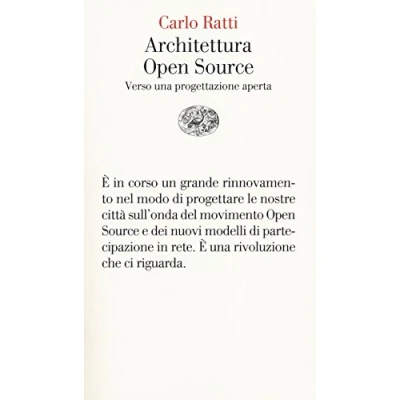 Carlo Ratti

Architettura
Open Source

Verso una progettazione aperta

È in corso un grande rinnovamento nel modo di progettare le nostre città sull'onda del movimento Open Source e dei nuovi modelli di partecipazione in rete. È una rivoluzione che ci riguarda.